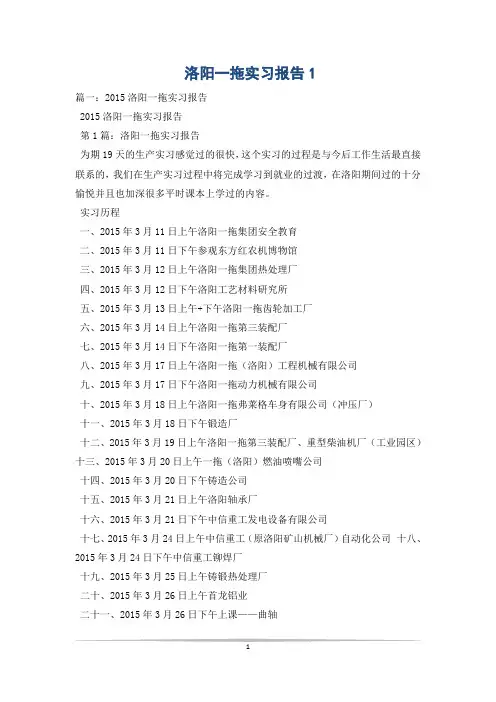 洛阳一拖实习报告 1

篇一：2015 洛阳一拖实习报告

2015 洛阳一拖实习报告

第 1 篇：洛阳一拖实习报告

为期 19 天的生产实习感觉过的很快，这个实习的过程是与今后工作生活最直接联系的，我们在生产实习过程中将完成学习到就业的过渡，在洛阳期间过的十分愉悦并且也加深很多平时课本上学过的内容。

实习历程

一、2015 年 3 月 11 日上午洛阳一拖集团安全教育

二、2015 年 3 月 11 日下午参观东方红农机博物馆

三、2015 年 3 月 12 日上午洛阳一拖集团热处理厂

四、2015 年 3 月 12 日下午洛阳工艺材料研究所

五、2015 年 3 月 13 日上午+下午洛阳一拖齿轮加工厂

六、2015 年 3 月 14 日上午洛阳一拖第三装配厂

七、2015 年 3 月 14 日下午洛阳一拖第一装配厂

八、2015 年 3 月 17 日上午洛阳一拖（洛阳）工程机械有限公司

九、2015 年 3 月 17 日下午洛阳一拖动力机械有限公司

十、2015 年 3 月 18 日上午洛阳一拖弗莱格车身有限公司（冲压厂）

十一、2015 年 3 月 18 日下午锻造厂

十二、2015 年 3 月 19 日上午洛阳一拖第三装配厂、重型柴油机厂（工业园区）十三、2015 年 3 月 20 日上午一拖（洛阳）燃油喷嘴公司

十四、2015 年 3 月 20 日下午铸造公司

十五、2015 年 3 月 21 日上午洛阳轴承厂

十六、2015 年 3 月 21 日下午中信重工发电设备有限公司

十七、2015 年 3 月 24 日上午中信重工（原洛阳矿山机械厂）自动化公司 十八、2015 年 3 月 24 日下午中信重工铆焊厂

十九、2015 年 3 月 25 日上午铸锻热处理厂

二十、2015 年 3 月 26 日上午首龙铝业

二十一、2015 年 3 月 26 日下午上课——曲轴

1